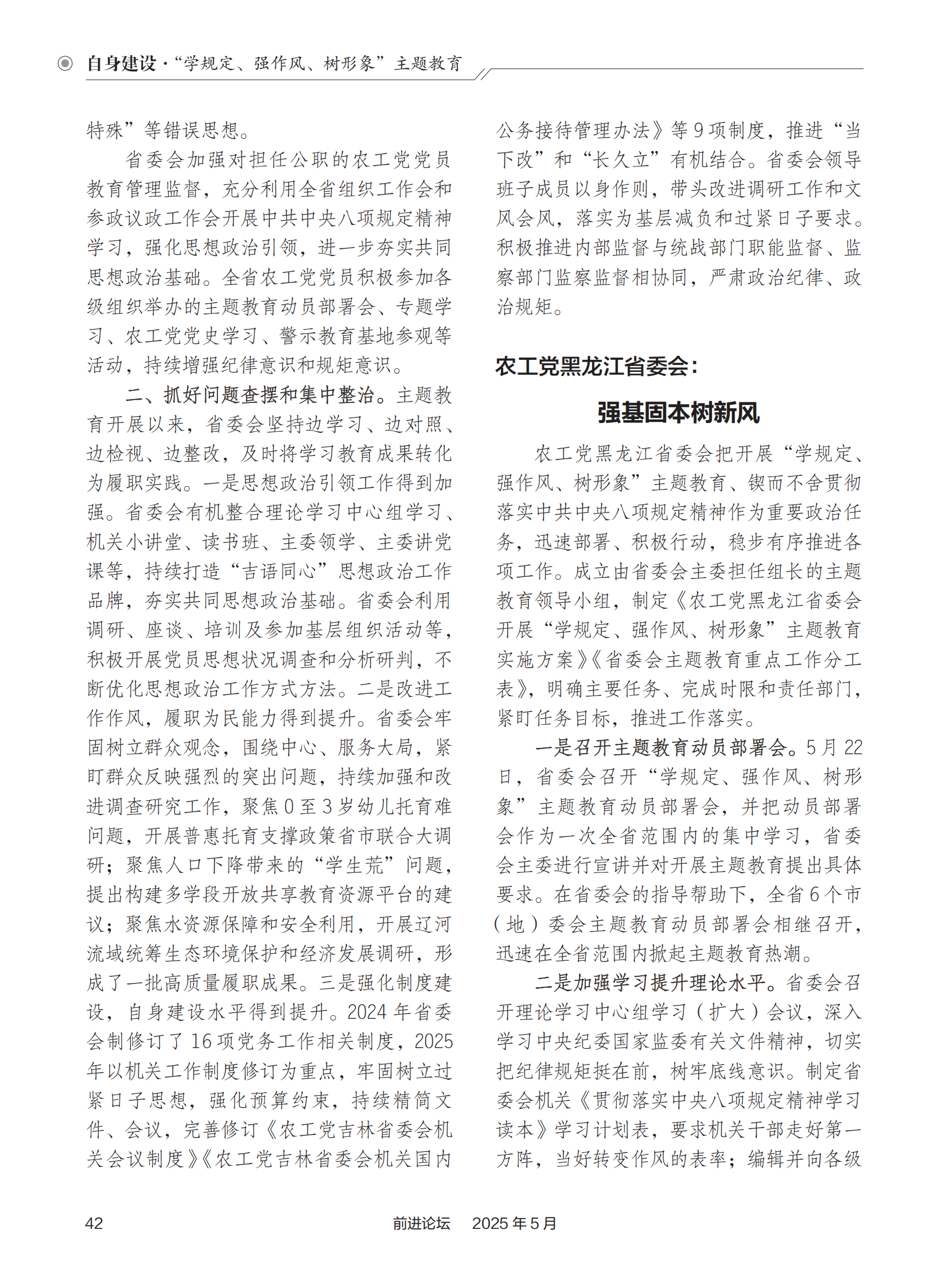 自身建设·“学规定、强作风、树形象”主题教育

特殊”等错误思想。

省委会加强对担任公职的农工党党员教育管理监督，充分利用全省组织工作会和参政议政工作会开展中共中央八项规定精神学习，强化思想政治引领，进一步夯实共同思想政治基础。全省农工党党员积极参加各级组织举办的主题教育动员部署会、专题学习、农工党党史学习、警示教育基地参观等活动，持续增强纪律意识和规矩意识。

二、抓好问题查摆和集中整治。主题教育开展以来，省委会坚持边学习、边对照、边检视、边整改，及时将学习教育成果转化为履职实践。一是思想政治引领工作得到加强。省委会有机整合理论学习中心组学习、机关小讲堂、读书班、主委领学、主委讲党课等，持续打造“吉语同心”思想政治工作品牌，夯实共同思想政治基础。省委会利用调研、座谈、培训及参加基层组织活动等，积极开展党员思想状况调查和分析研判，不断优化思想政治工作方式方法。二是改进工作作风，履职为民能力得到提升。省委会牢固树立群众观念，围绕中心、服务大局，紧盯群众反映强烈的突出问题，持续加强和改进调查研究工作，聚焦0至3岁幼儿托育难问题，开展普惠托育支撑政策省市联合大调研；聚焦人口下降带来的“学生荒”问题，提出构建多学段开放共享教育资源平台的建议；聚焦水资源保障和安全利用，开展辽河流域统筹生态环境保护和经济发展调研，形成了一批高质量履职成果。三是强化制度建设，自身建设水平得到提升。2024年省委会制修订了16项党务工作相关制度，2025年以机关工作制度修订为重点，牢固树立过紧日子思想，强化预算约束，持续精简文件、会议，完善修订《农工党吉林省委会机关会议制度》《农工党吉林省委会机关国内公务接待管理办法》等9项制度，推进“当下改”和“长久立”有机结合。省委会领导班子成员以身作则，带头改进调研工作和文风会风，落实为基层减负和过紧日子要求。积极推进内部监督与统战部门职能监督、监察部门监察监督相协同，严肃政治纪律、政治规矩。

农工党黑龙江省委会：

强基固本树新风

农工党黑龙江省委会把开展“学规定、强作风、树形象”主题教育、锲而不舍贯彻落实中共中央八项规定精神作为重要政治任务，迅速部署、积极行动，稳步有序推进各项工作。成立由省委会主委担任组长的主题教育领导小组，制定《农工党黑龙江省委会开展“学规定、强作风、树形象”主题教育实施方案》《省委会主题教育重点工作分工表》，明确主要任务、完成时限和责任部门，紧盯任务目标，推进工作落实。

一是召开主题教育动员部署会。5月22日，省委会召开“学规定、强作风、树形象”主题教育动员部署会，并把动员部署会作为一次全省范围内的集中学习，省委会主委进行宣讲并对开展主题教育提出具体要求。在省委会的指导帮助下，全省6个市（地）委会主题教育动员部署会相继召开，迅速在全省范围内掀起主题教育热潮。

二是加强学习提升理论水平。省委会召开理论学习中心组学习（扩大）会议，深入学习中央纪委国家监委有关文件精神，切实把纪律规矩挺在前，树牢底线意识。制定省委会机关《贯彻落实中央八项规定精神学习读本》学习计划表，要求机关干部走好第一方阵，当好转变作风的表率；编辑并向各级

42　前进论坛　2025年5月